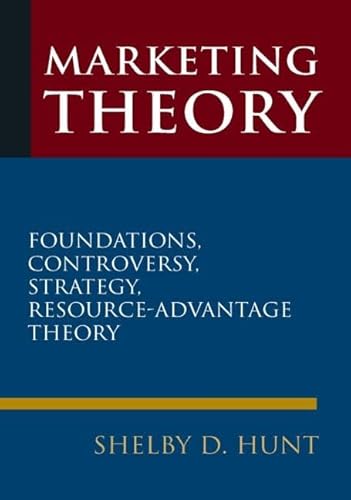 MARKETING
THEORY

FOUNDATIONS,
CONTROVERSY,
STRATEGY,
RESOURCE-ADVANTAGE
THEORY

SHELBY D. HUNT